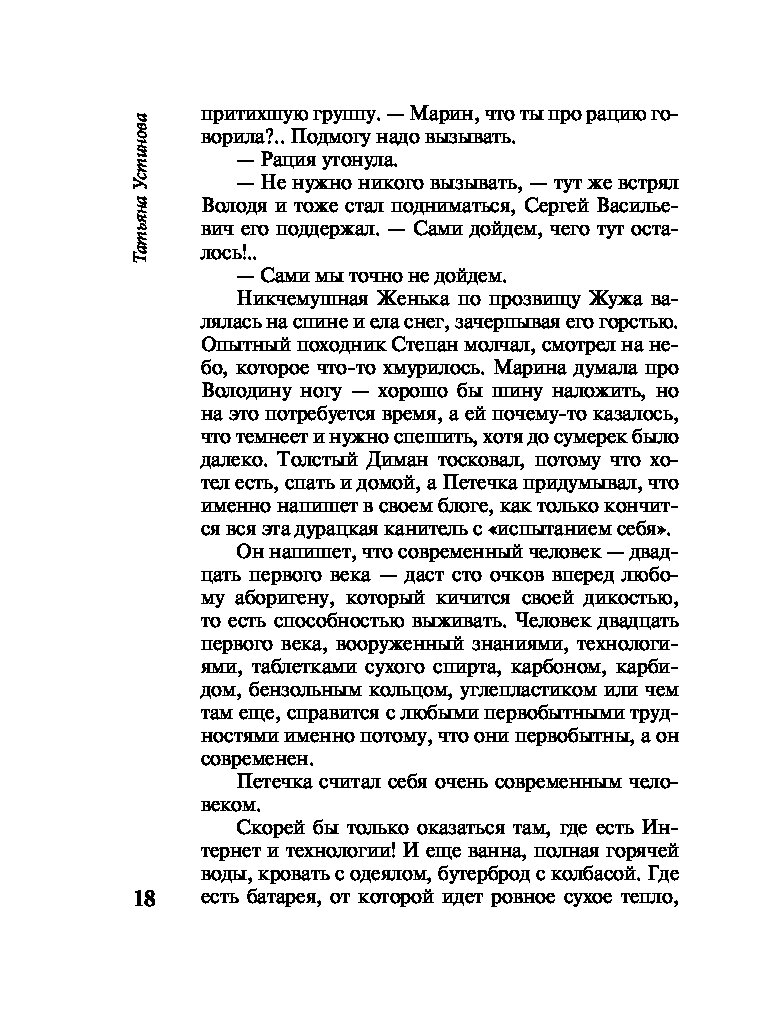 Татьяна Устинова

притихшую группу. — Марин, что ты про рацию говорила?.. Подмогу надо вызывать.

— Рация утонула.

— Не нужно никого вызывать, — тут же встрял Володя и тоже стал подниматься, Сергей Васильевич его поддержал. — Сами дойдем, чего тут осталось!..

— Сами мы точно не дойдем.

Никчемушная Женька по прозвищу Жужа валялась на спине и ела снег, зачерпывая его горстью. Опытный походник Степан молчал, смотрел на небо, которое что-то хмурилось. Марина думала про Володину ногу — хорошо бы шину наложить, но на это потребуется время, а ей почему-то казалось, что темнеет и нужно спешить, хотя до сумерек было далеко. Толстый Диман тосковал, потому что хотел есть, спать и домой, а Петечка придумывал, что именно напишет в своем блоге, как только кончится вся эта дурацкая канитель с «испытанием себя».

Он напишет, что современный человек — двадцать первого века — даст сто очков вперед любому аборигену, который кичится своей дикостью, то есть способностью выживать. Человек двадцать первого века, вооруженный знаниями, технологиями, таблетками сухого спирта, карбоном, карбидом, бензольным кольцом, углепластиком или чем там еще, справится с любыми первобытными трудностями именно потому, что они первобытны, а он современен.

Петечка считал себя очень современным человеком.

Скорей бы только оказаться там, где есть Интернет и технологии! И еще ванна, полная горячей воды, кровать с одеялом, бутерброд с колбасой. Где есть батарея, от которой идет ровное сухое тепло,

18